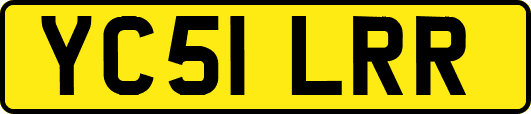 YC51 LRR